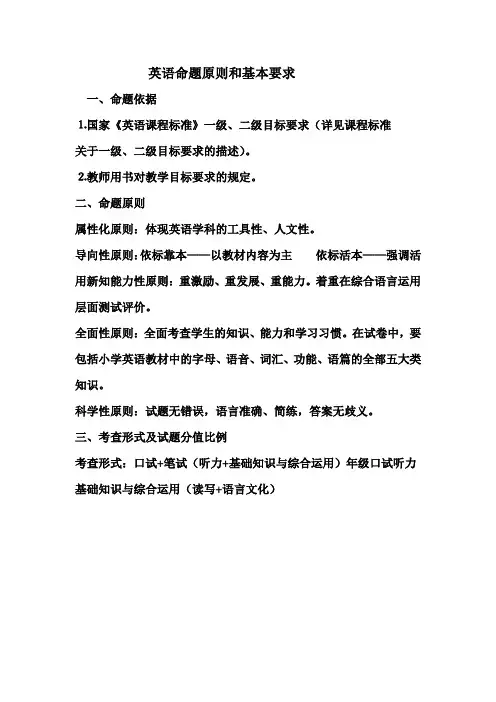 英语命题原则和基本要求

一、命题依据

1.国家《英语课程标准》一级、二级目标要求（详见课程标准关于一级、二级目标要求的描述）。

2.教师用书对教学目标要求的规定。

二、命题原则

属性化原则：体现英语学科的工具性、人文性。

导向性原则：依标靠本——以教材内容为主　　依标活本——强调活用新知能力性原则：重激励、重发展、重能力。着重在综合语言运用层面测试评价。

全面性原则：全面考查学生的知识、能力和学习习惯。在试卷中，要包括小学英语教材中的字母、语音、词汇、功能、语篇的全部五大类知识。

科学性原则：试题无错误，语言准确、简练，答案无歧义。

三、考查形式及试题分值比例

考查形式：口试+笔试（听力+基础知识与综合运用）年级口试听力基础知识与综合运用（读写+语言文化）